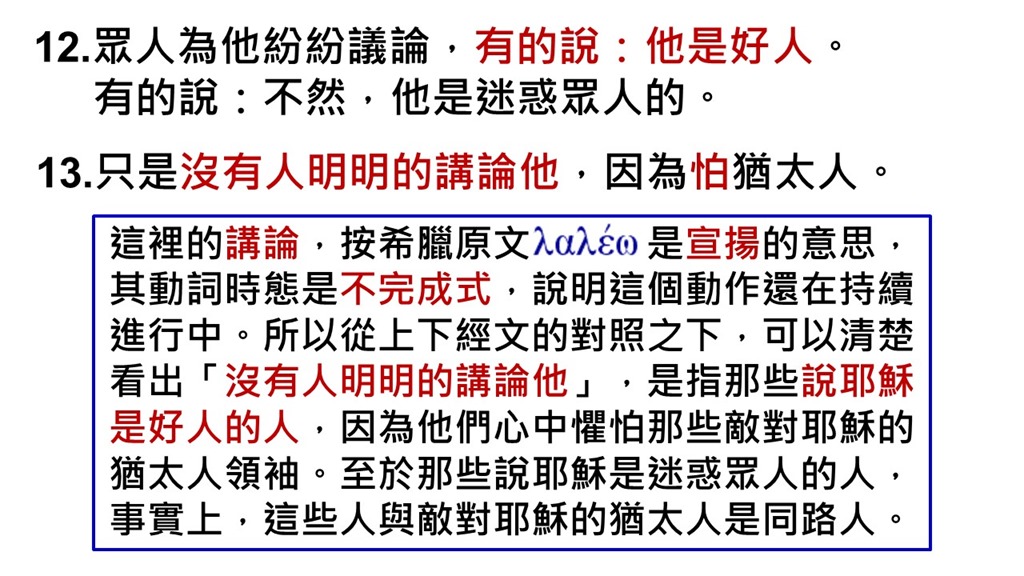 12.眾人為他紛紛議論，有的說：他是好人。
有的說：不然，他是迷惑眾人的。

13.只是沒有人明明的講論他，因為怕猶太人。

這裡的講論，按希臘原文λαλέω是宣揚的意思，其動詞時態是不完成式，說明這個動作還在持續進行中。所以從上下經文的對照之下，可以清楚看出「沒有人明明的講論他」，是指那些說耶穌是好人的人，因為他們心中懼怕那些敵對耶穌的猶太人領袖。至於那些說耶穌是迷惑眾人的人，事實上，這些人與敵對耶穌的猶太人是同路人。